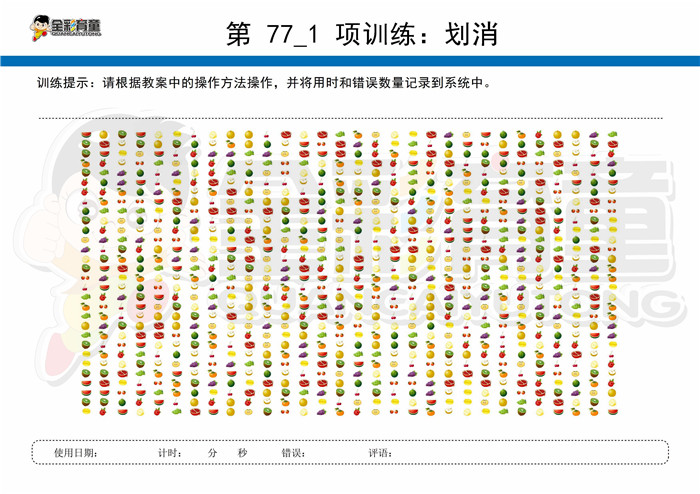 全彩育童
QUANCAIYUTONG

第 77_1 项训练：划消

训练提示：请根据教案中的操作方法操作，并将用时和错误数量记录到系统中。

全彩育童
QUANCAIYUTONG

使用日期： 计时： 分 秒 错误： 评语：